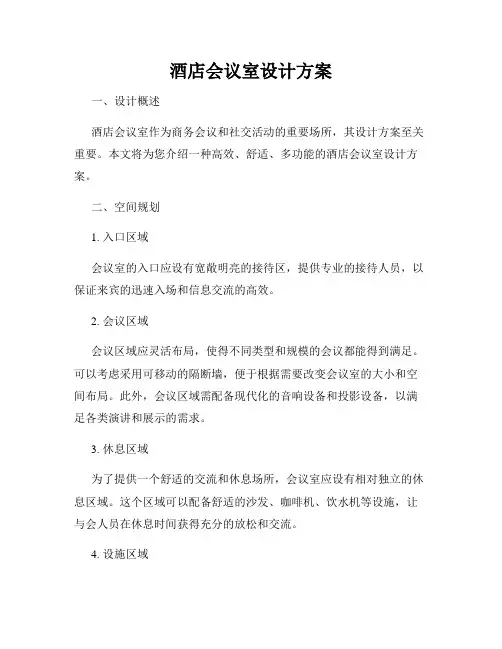 酒店会议室设计方案

一、设计概述

酒店会议室作为商务会议和社交活动的重要场所，其设计方案至关重要。本文将为您介绍一种高效、舒适、多功能的酒店会议室设计方案。

二、空间规划

1. 入口区域

会议室的入口应设有宽敞明亮的接待区，提供专业的接待人员，以保证来宾的迅速入场和信息交流的高效。

2. 会议区域

会议区域应灵活布局，使得不同类型和规模的会议都能得到满足。可以考虑采用可移动的隔断墙，便于根据需要改变会议室的大小和空间布局。此外，会议区域需配备现代化的音响设备和投影设备，以满足各类演讲和展示的需求。

3. 休息区域

为了提供一个舒适的交流和休息场所，会议室应设有相对独立的休息区域。这个区域可以配备舒适的沙发、咖啡机、饮水机等设施，让与会人员在休息时间获得充分的放松和交流。

4. 设施区域